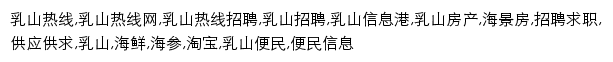 乳山热线,乳山热线网,乳山热线招聘,乳山招聘,乳山信息港,乳山房产,海景房,招聘求职,供应供求,乳山,海鲜,海参,淘宝,乳山便民,便民信息